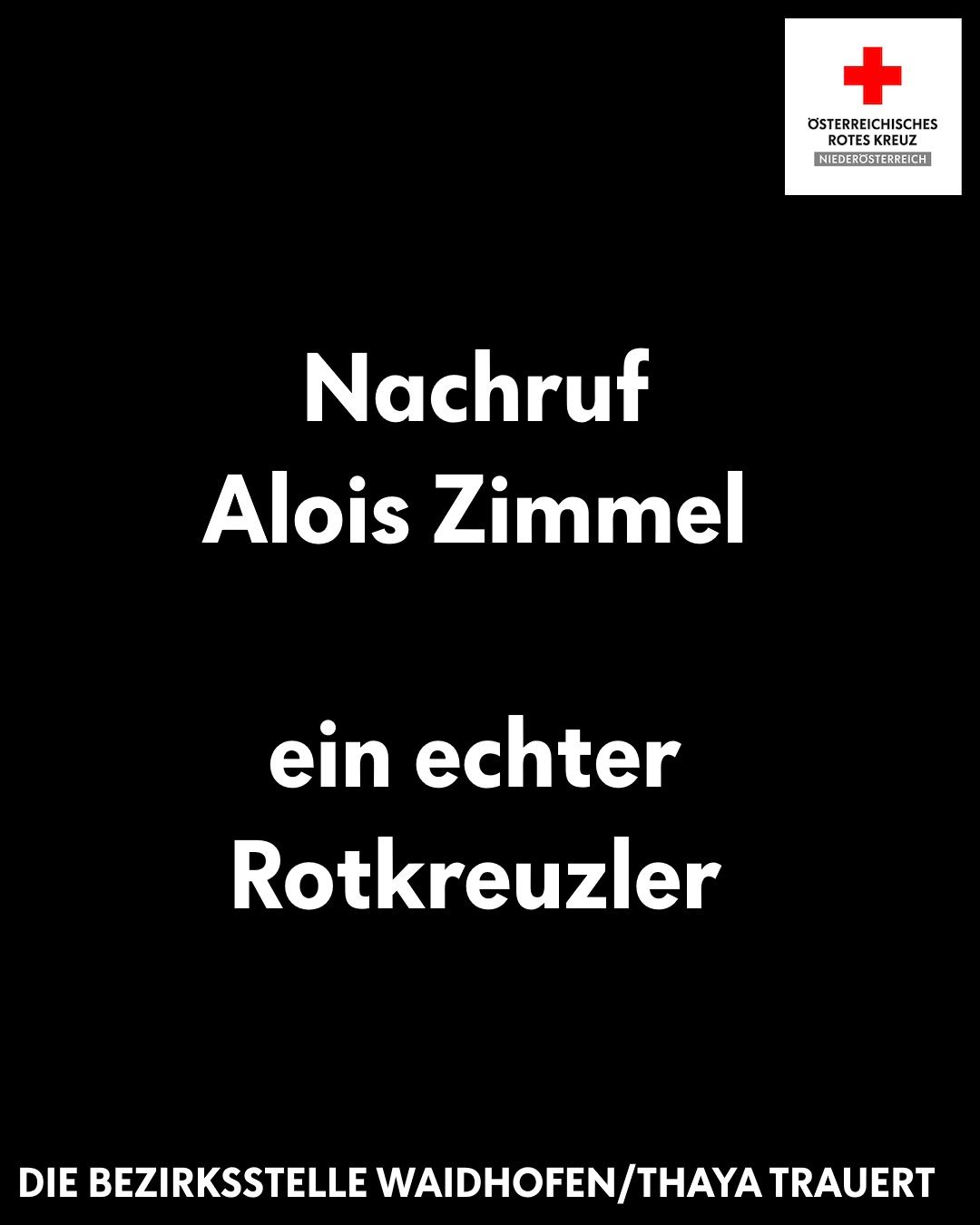 ÖSTERREICHISCHES ROTES KREUZ
NIEDERÖSTERREICH

Nachruf
Alois Zimmel

ein echter
Rotkreuzler

DIE BEZIRKSSTELLE WAIDHOFEN/THAYA TRAUERT